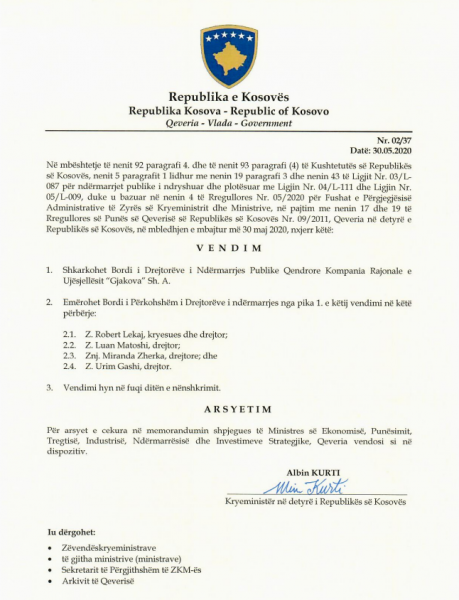 Republika e Kosovës
Republika Kosova - Republic of Kosovo
Qeveria - Vlada - Government

Nr. 02/37
Datë: 30.05.2020

Në mbështetje të nenit 92 paragrafi 4. dhe të nenit 93 paragrafi (4) të Kushtetutës së Republikës së Kosovës, nenit 5 paragrafit 1 lidhur me nenin 19 paragrafi 3 dhe nenin 43 të Ligjit Nr. 03/L-087 për ndërmarrjet publike i ndryshuar dhe plotësuar me Ligjin Nr. 04/L-111 dhe Ligjin Nr. 05/L-009, duke u bazuar në nenin 4 të Rregullores Nr. 05/2020 për Fushat e Përgjegjësisë Administrative të Zyrës së Kryeministrit dhe Ministrive, në pajtim me nenin 17 dhe 19 të Rregullores së Punës së Qeverisë së Republikës së Kosovës Nr. 09/2011, Qeveria në detyrë e Republikës së Kosovës, në mbledhjen e mbajtur më 30 maj 2020, nxjerr këtë:

VENDIM

1. Shkarkohet Bordi i Drejtorëve i Ndërmarrjes Publike Qendrore Kompania Rajonale e Ujësjellësit "Gjakova" Sh. A.

2. Emërohet Bordi i Përkohshëm i Drejtorëve i ndërmarrjes nga pika 1. e këtij vendimi në këtë përbërje:

2.1. Z. Robert Lekaj, kryesues dhe drejtor;
2.2. Z. Luan Matoshi, drejtor;
2.3. Znj. Miranda Zherka, drejtore; dhe
2.4. Z. Urim Gashi, drejtor.

3. Vendimi hyn në fuqi ditën e nënshkrimit.

ARSYETIM

Për arsyet e cekura në memorandumin shpjegues të Ministres së Ekonomisë, Punësimit, Tregtisë, Industrisë, Ndërmarrësisë dhe Investimeve Strategjike, Qeveria vendosi si në dispozitiv.

Albin KURTI
Albin Kurti
Kryeministër në detyrë i Republikës së Kosovës

Iu dërgohet:
• Zëvendëskryeministrave
• të gjitha ministrive (ministrave)
• Sekretarit të Përgjithshëm të ZKM-ës
• Arkivit të Qeverisë